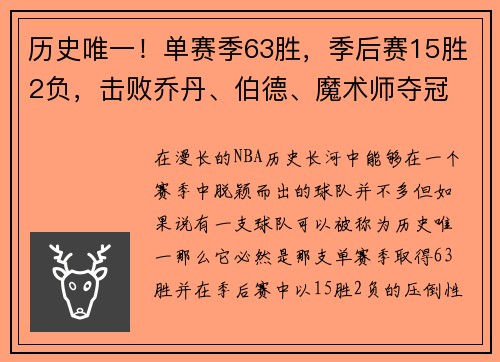 历史唯一！单赛季63胜，季后赛15胜2负，击败乔丹、伯德、魔术师夺冠

在漫长的NBA历史长河中能够在一个赛季中脱颖而出的球队并不多但如果说有一支球队可以被称为历史唯一那么它必然是那支单赛季取得63胜并在季后赛中以15胜2负的压倒性